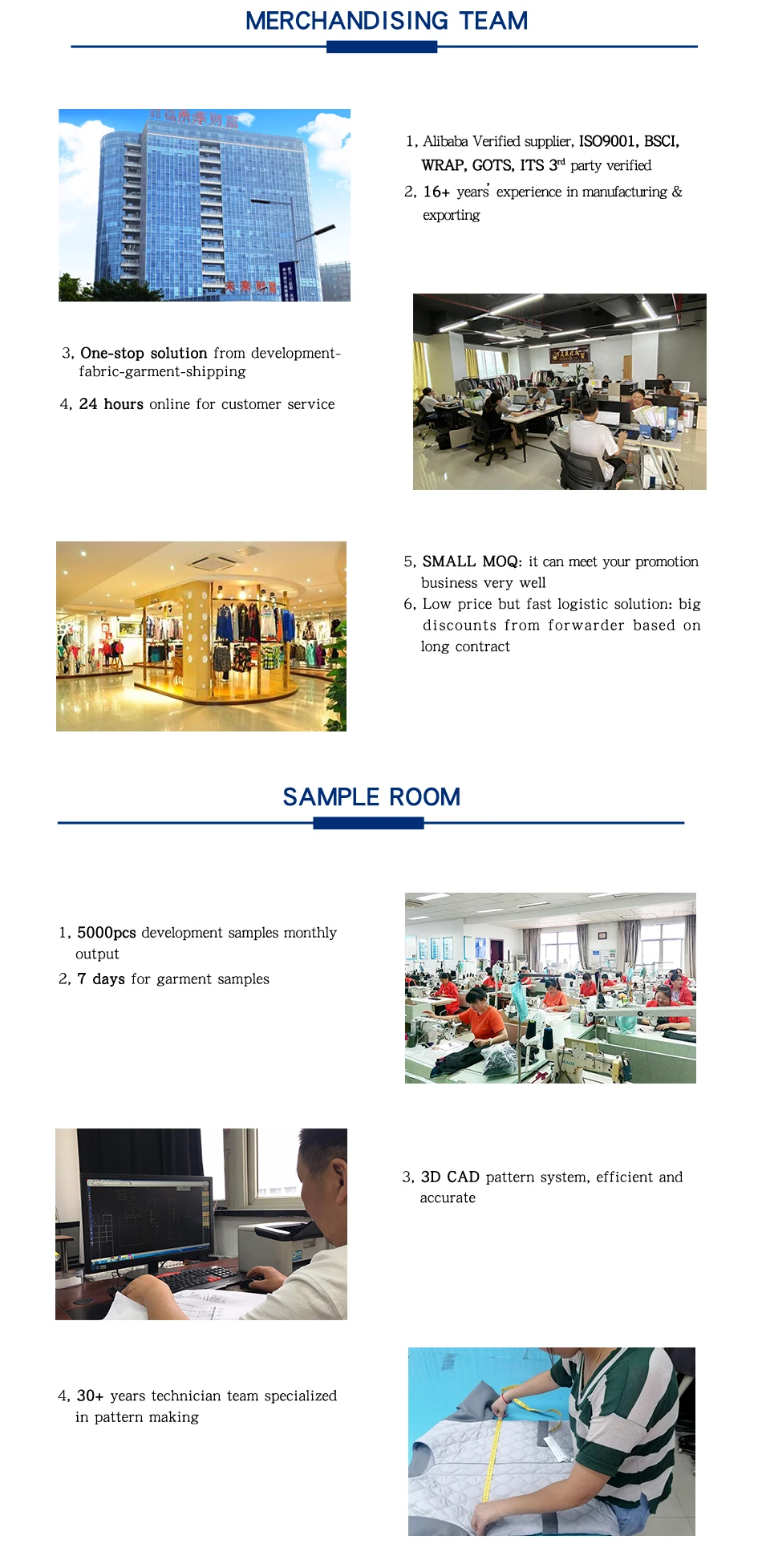 MERCHANDISING TEAM

1, Alibaba Verified supplier, ISO9001, BSCI, WRAP, GOTS, ITS 3rd party verified

2, 16+ years' experience in manufacturing & exporting

3, One-stop solution from development-fabric-garment-shipping

4, 24 hours online for customer service

5, SMALL MOQ: it can meet your promotion business very well

6, Low price but fast logistic solution: big discounts from forwarder based on long contract

SAMPLE ROOM

1, 5000pcs development samples monthly output

2, 7 days for garment samples

3, 3D CAD pattern system, efficient and accurate

4, 30+ years technician team specialized in pattern making